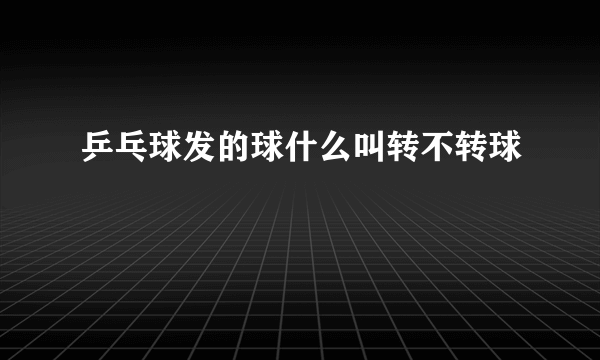 乒乓球发的球什么叫转不转球